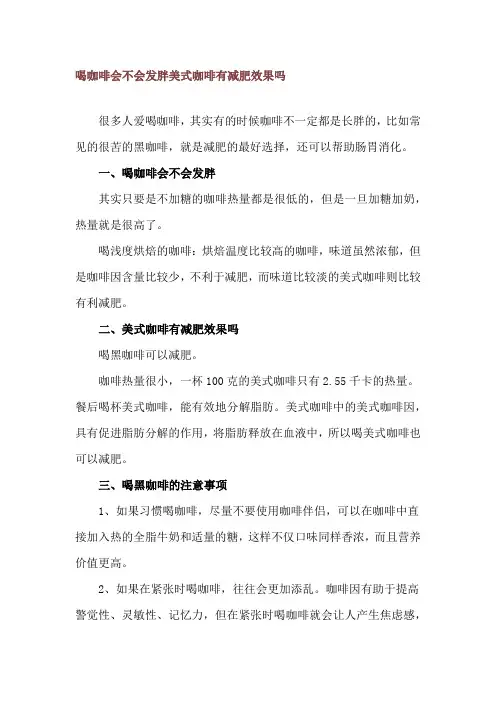 喝咖啡会不会发胖美式咖啡有减肥效果吗

很多人爱喝咖啡，其实有的时候咖啡不一定都是长胖的，比如常见的很苦的黑咖啡，就是减肥的最好选择，还可以帮助肠胃消化。

一、喝咖啡会不会发胖

其实只要是不加糖的咖啡热量都是很低的，但是一旦加糖加奶，热量就是很高了。

喝浅度烘焙的咖啡：烘焙温度比较高的咖啡，味道虽然浓郁，但是咖啡因含量比较少，不利于减肥，而味道比较淡的美式咖啡则比较有利减肥。

二、美式咖啡有减肥效果吗

喝黑咖啡可以减肥。

咖啡热量很小，一杯 100 克的美式咖啡只有 2.55 千卡的热量。餐后喝杯美式咖啡，能有效地分解脂肪。美式咖啡中的美式咖啡因，具有促进脂肪分解的作用，将脂肪释放在血液中，所以喝美式咖啡也可以减肥。

三、喝黑咖啡的注意事项

1、如果习惯喝咖啡，尽量不要使用咖啡伴侣，可以在咖啡中直接加入热的全脂牛奶和适量的糖，这样不仅口味同样香浓，而且营养价值更高。

2、如果在紧张时喝咖啡，往往会更加添乱。咖啡因有助于提高警觉性、灵敏性、记忆力，但在紧张时喝咖啡就会让人产生焦虑感，